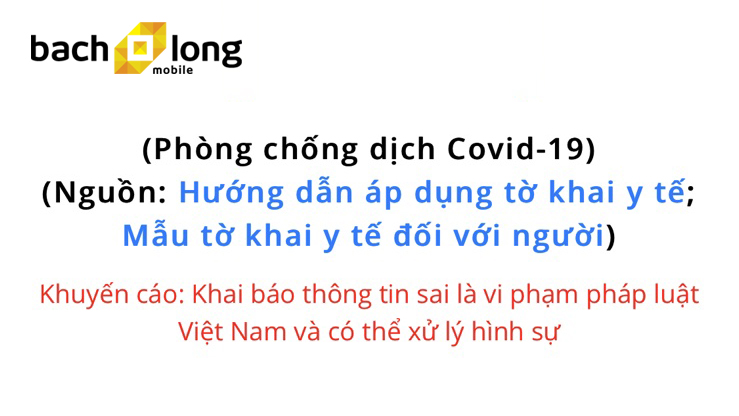 bach long
mobile

(Phòng chống dịch Covid-19)
(Nguồn: Hướng dẫn áp dụng tờ khai y tế; Mẫu tờ khai y tế đối với người)

Khuyến cáo: Khai báo thông tin sai là vi phạm pháp luật Việt Nam và có thể xử lý hình sự